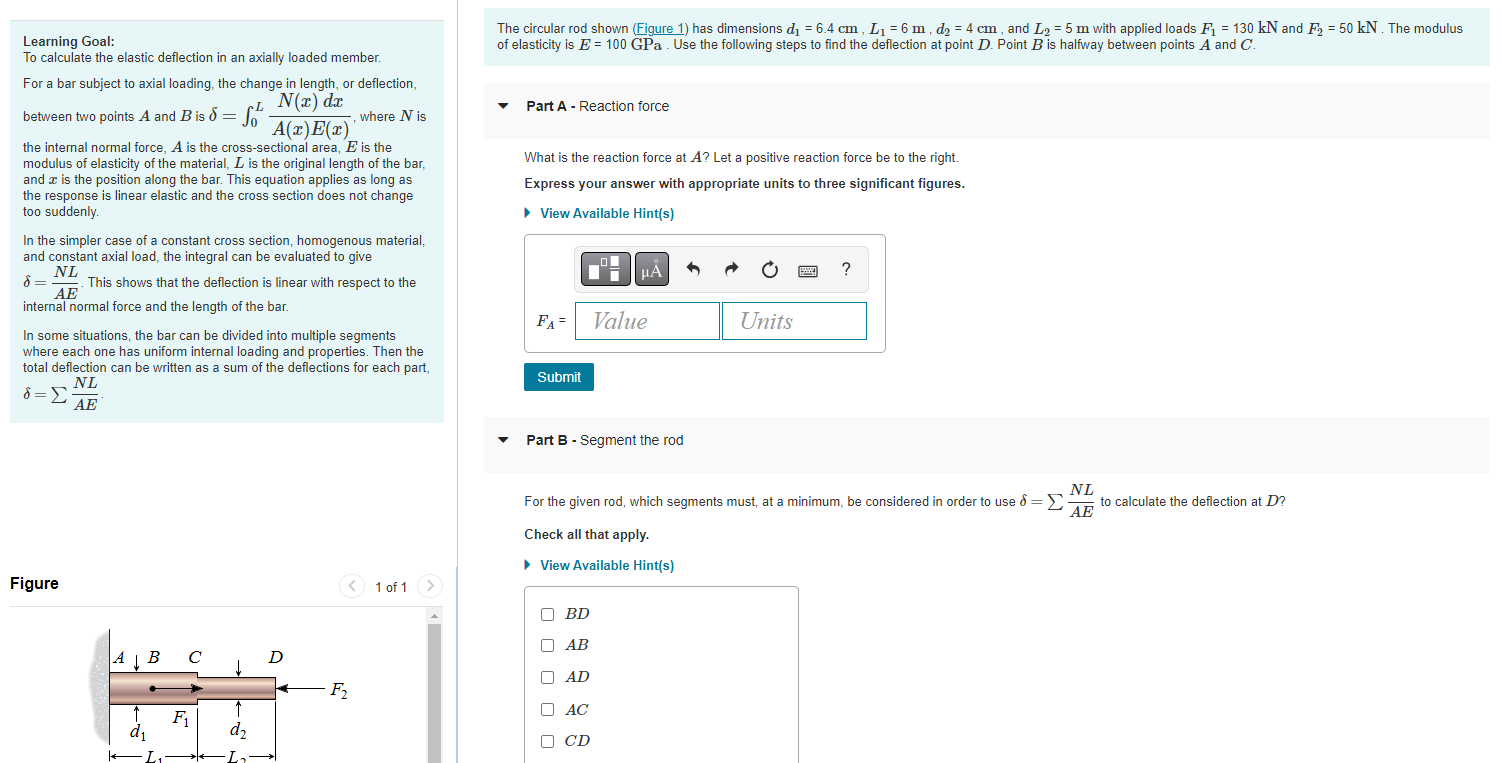 Learning Goal:
To calculate the elastic deflection in an axially loaded member.

For a bar subject to axial loading, the change in length, or deflection, between two points $A$ and $B$ is $\delta = \int_0^L \frac{N(x)\,dx}{A(x)E(x)}$, where $N$ is the internal normal force, $A$ is the cross-sectional area, $E$ is the modulus of elasticity of the material, $L$ is the original length of the bar, and $x$ is the position along the bar. This equation applies as long as the response is linear elastic and the cross section does not change too suddenly.

In the simpler case of a constant cross section, homogenous material, and constant axial load, the integral can be evaluated to give $\delta = \frac{NL}{AE}$. This shows that the deflection is linear with respect to the internal normal force and the length of the bar.

In some situations, the bar can be divided into multiple segments where each one has uniform internal loading and properties. Then the total deflection can be written as a sum of the deflections for each part, $\delta = \sum \frac{NL}{AE}$.

Figure

1 of 1

$A$ $B$ $C$ $D$
$F_2$
$F_1$
$d_1$ $d_2$
$L_1$ $L_2$

The circular rod shown (Figure 1) has dimensions $d_1$ = 6.4 cm , $L_1$ = 6 m , $d_2$ = 4 cm , and $L_2$ = 5 m with applied loads $F_1$ = 130 kN and $F_2$ = 50 kN . The modulus of elasticity is $E$ = 100 GPa . Use the following steps to find the deflection at point $D$. Point $B$ is halfway between points $A$ and $C$.

Part A - Reaction force

What is the reaction force at $A$? Let a positive reaction force be to the right.

Express your answer with appropriate units to three significant figures.

View Available Hint(s)

μÅ ?

$F_A$ = Value Units

Submit

Part B - Segment the rod

For the given rod, which segments must, at a minimum, be considered in order to use $\delta = \sum \frac{NL}{AE}$ to calculate the deflection at $D$?

Check all that apply.

View Available Hint(s)

$BD$
$AB$
$AD$
$AC$
$CD$